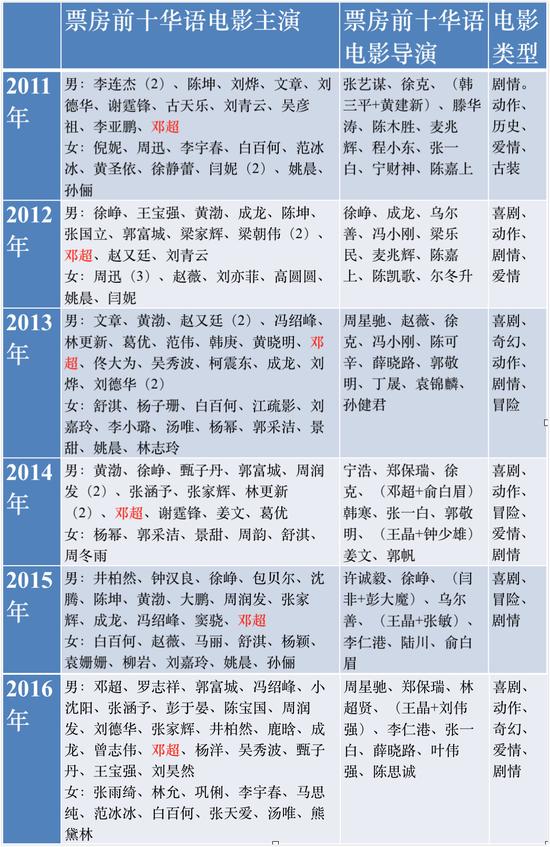 |  | 票房前十华语电影主演 | 票房前十华语电影导演 | 电影类型 |
|---|---|---|---|
| 2011年 | 男：李连杰（2）、陈坤、刘烨、文章、刘德华、谢霆锋、古天乐、刘青云、吴彦祖、李亚鹏、邓超 女：倪妮、周迅、李宇春、白百何、范冰冰、黄圣依、徐静蕾、闫妮（2）、姚晨、孙俪 | 张艺谋、徐克、（韩三平+黄建新）、滕华涛、陈木胜、麦兆辉、程小东、张一白、宁财神、陈嘉上 | 剧情。动作、历史、爱情、古装 |
| 2012年 | 男：徐峥、王宝强、黄渤、成龙、陈坤、张国立、郭富城、梁家辉、梁朝伟（2）、邓超、赵又廷、刘青云 女：周迅（3）、赵薇、刘亦菲、高圆圆、姚晨、闫妮 | 徐峥、成龙、乌尔善、冯小刚、梁乐民、麦兆辉、陈嘉上、陈凯歌、尔冬升 | 喜剧、动作、剧情、爱情 |
| 2013年 | 男：文章、黄渤、赵又廷（2）、冯绍峰、林更新、葛优、范伟、韩庚、黄晓明、邓超、佟大为、吴秀波、柯震东、成龙、刘烨、刘德华（2） 女：舒淇、杨子珊、白百何、江疏影、刘嘉玲、李小璐、汤唯、杨幂、郭采洁、景甜、姚晨、林志玲 | 周星驰、赵薇、徐克、冯小刚、陈可辛、薛晓路、郭敬明、丁晟、袁锦麟、孙健君 | 喜剧、奇幻、动作、剧情、冒险 |
| 2014年 | 男：黄渤、徐峥、甄子丹、郭富城、周润发（2）、张涵予、张家辉、林更新（2）、邓超、谢霆锋、姜文、葛优 女：杨幂、郭采洁、景甜、周韵、舒淇、周冬雨 | 宁浩、郑保瑞、徐克、（邓超+俞白眉）韩寒、张一白、郭敬明、（王晶+钟少雄）姜文、郭帆 | 喜剧、动作、冒险、爱情、剧情 |
| 2015年 | 男：井柏然、钟汉良、徐峥、包贝尔、沈腾、陈坤、黄渤、大鹏、周润发、张家辉、成龙、冯绍峰、窦骁、邓超 女：白百何、赵薇、马丽、舒淇、杨颖、袁姗姗、柳岩、刘嘉玲、姚晨、孙俪 | 许诚毅、徐峥、（闫非+彭大魔）、乌尔善、（王晶+张敏）、李仁港、陆川、俞白眉 | 喜剧、冒险、剧情 |
| 2016年 | 男：邓超、罗志祥、郭富城、冯绍峰、小沈阳、张涵予、彭于晏、陈宝国、周润发、刘德华、张家辉、井柏然、鹿晗、成龙、曾志伟、邓超、杨洋、吴秀波、甄子丹、王宝强、刘昊然 女：张雨绮、林允、巩俐、李宇春、马思纯、范冰冰、白百何、张天爱、汤唯、熊黛林 | 周星驰、郑保瑞、林超贤、（王晶+刘伟强）、李仁港、张一白、薛晓路、叶伟强、陈思诚 | 喜剧、动作、奇幻、爱情、剧情 |